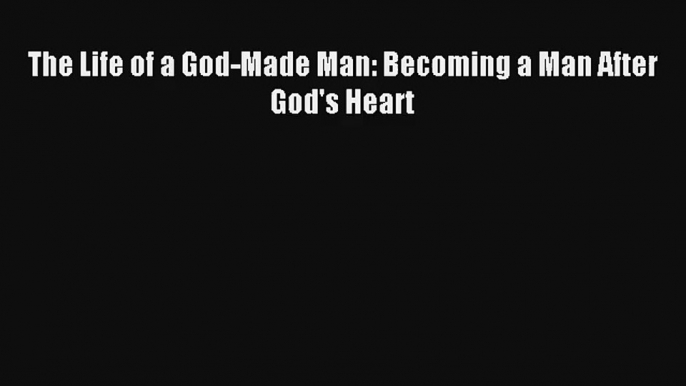 The Life of a God-Made Man: Becoming a Man After God's Heart